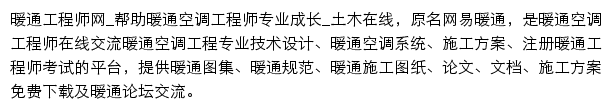 暖通工程师网_帮助暖通空调工程师专业成长_土木在线，原名网易暖通，是暖通空调工程师在线交流暖通空调工程专业技术设计、暖通空调系统、施工方案、注册暖通工程师考试的平台，提供暖通图集、暖通规范、暖通施工图纸、论文、文档、施工方案免费下载及暖通论坛交流。